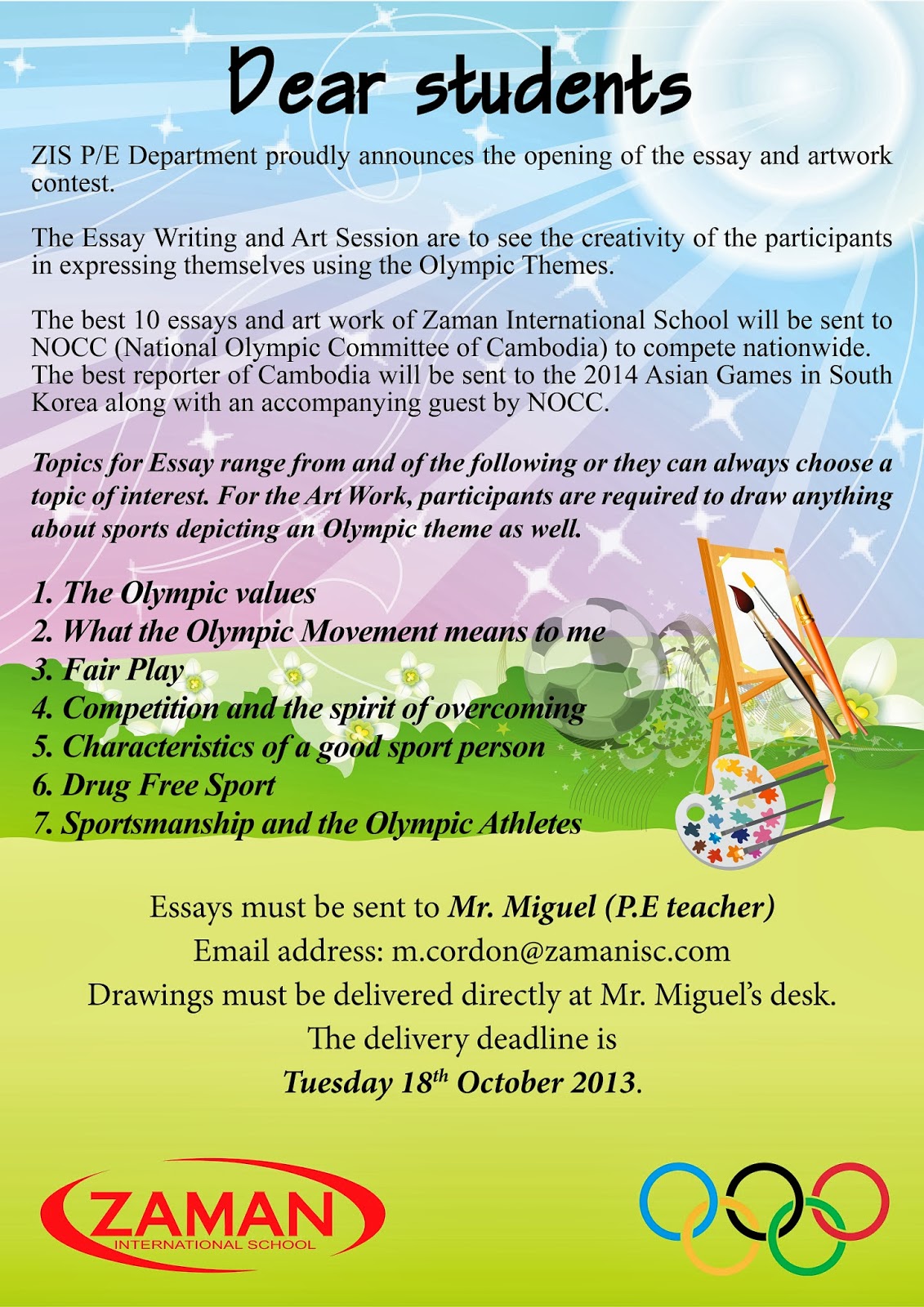 Dear students

ZIS P/E Department proudly announces the opening of the essay and artwork contest.

The Essay Writing and Art Session are to see the creativity of the participants in expressing themselves using the Olympic Themes.

The best 10 essays and art work of Zaman International School will be sent to NOCC (National Olympic Committee of Cambodia) to compete nationwide. The best reporter of Cambodia will be sent to the 2014 Asian Games in South Korea along with an accompanying guest by NOCC.

Topics for Essay range from and of the following or they can always choose a topic of interest. For the Art Work, participants are required to draw anything about sports depicting an Olympic theme as well.

1. The Olympic values
2. What the Olympic Movement means to me
3. Fair Play
4. Competition and the spirit of overcoming
5. Characteristics of a good sport person
6. Drug Free Sport
7. Sportsmanship and the Olympic Athletes

Essays must be sent to Mr. Miguel (P.E teacher)
Email address: m.cordon@zamanisc.com
Drawings must be delivered directly at Mr. Miguel's desk.
The delivery deadline is
Tuesday 18$^{th}$ October 2013.

ZAMAN
INTERNATIONAL SCHOOL